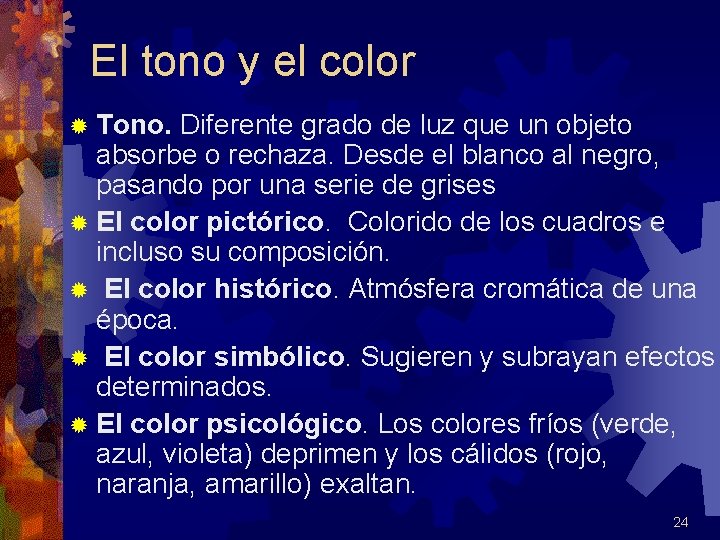 El tono y el color

Tono. Diferente grado de luz que un objeto absorbe o rechaza. Desde el blanco al negro, pasando por una serie de grises

El color pictórico. Colorido de los cuadros e incluso su composición.

El color histórico. Atmósfera cromática de una época.

El color simbólico. Sugieren y subrayan efectos determinados.

El color psicológico. Los colores fríos (verde, azul, violeta) deprimen y los cálidos (rojo, naranja, amarillo) exaltan.

24